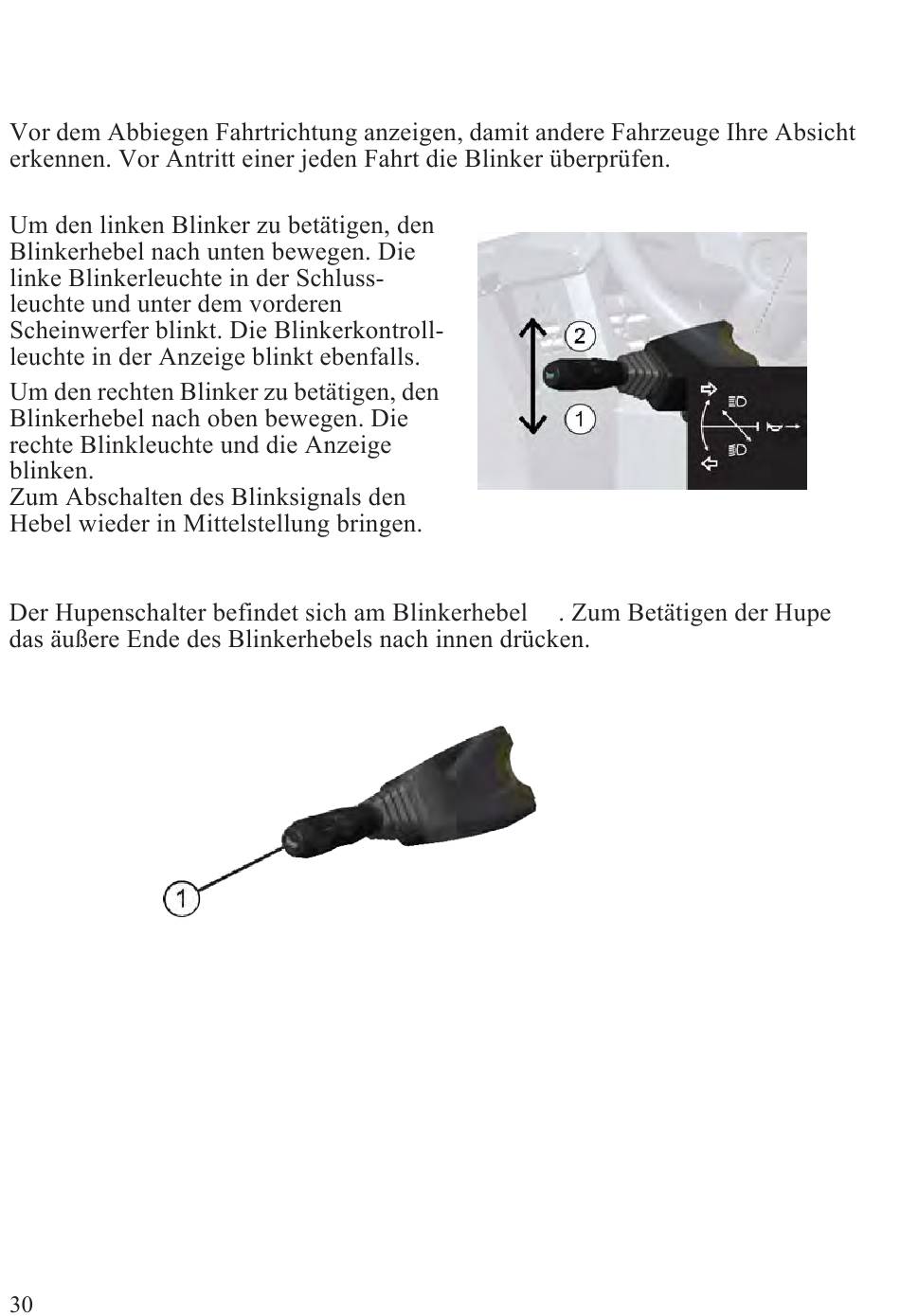 Vor dem Abbiegen Fahrtrichtung anzeigen, damit andere Fahrzeuge Ihre Absicht erkennen. Vor Antritt einer jeden Fahrt die Blinker überprüfen.

Um den linken Blinker zu betätigen, den Blinkerhebel nach unten bewegen. Die linke Blinkerleuchte in der Schlussleuchte und unter dem vorderen Scheinwerfer blinkt. Die Blinkerkontrollleuchte in der Anzeige blinkt ebenfalls.

Um den rechten Blinker zu betätigen, den Blinkerhebel nach oben bewegen. Die rechte Blinkleuchte und die Anzeige blinken.
Zum Abschalten des Blinksignals den Hebel wieder in Mittelstellung bringen.

2

1

Der Hupenschalter befindet sich am Blinkerhebel . Zum Betätigen der Hupe das äußere Ende des Blinkerhebels nach innen drücken.

1

30